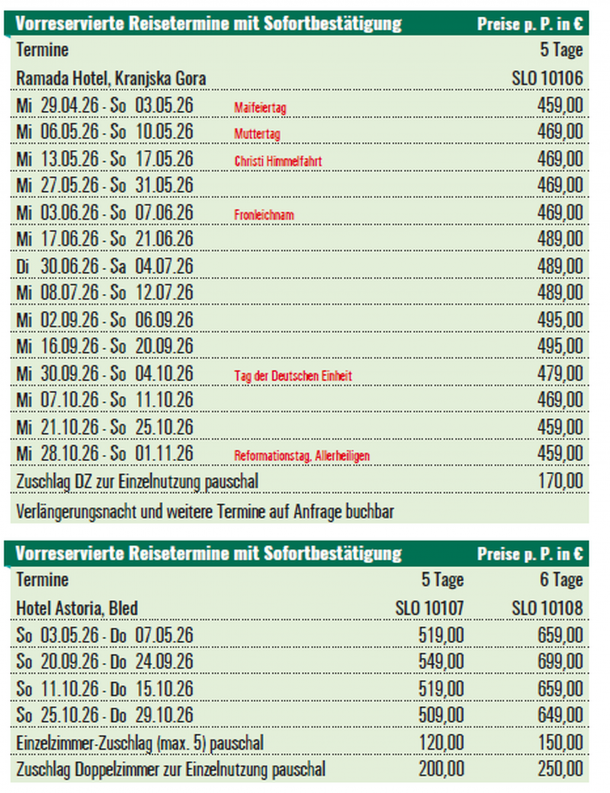 | Vorreservierte Reisetermine mit Sofortbestätigung | | Preise p. P. in € |
|---|---|---|
| Termine | | 5 Tage |
| Ramada Hotel, Kranjska Gora | | SLO 10106 |
| Mi 29.04.26 - So 03.05.26 | Maifeiertag | 459,00 |
| Mi 06.05.26 - So 10.05.26 | Muttertag | 469,00 |
| Mi 13.05.26 - So 17.05.26 | Christi Himmelfahrt | 469,00 |
| Mi 27.05.26 - So 31.05.26 | | 469,00 |
| Mi 03.06.26 - So 07.06.26 | Fronleichnam | 469,00 |
| Mi 17.06.26 - So 21.06.26 | | 489,00 |
| Di 30.06.26 - Sa 04.07.26 | | 489,00 |
| Mi 08.07.26 - So 12.07.26 | | 489,00 |
| Mi 02.09.26 - So 06.09.26 | | 495,00 |
| Mi 16.09.26 - So 20.09.26 | | 495,00 |
| Mi 30.09.26 - So 04.10.26 | Tag der Deutschen Einheit | 479,00 |
| Mi 07.10.26 - So 11.10.26 | | 469,00 |
| Mi 21.10.26 - So 25.10.26 | | 459,00 |
| Mi 28.10.26 - So 01.11.26 | Reformationstag, Allerheiligen | 459,00 |
| Zuschlag DZ zur Einzelnutzung pauschal | | 170,00 |
| Verlängerungsnacht und weitere Termine auf Anfrage buchbar | | |

| Vorreservierte Reisetermine mit Sofortbestätigung | | Preise p. P. in € |
|---|---|---|
| Termine | 5 Tage | 6 Tage |
| Hotel Astoria, Bled | SLO 10107 | SLO 10108 |
| So 03.05.26 - Do 07.05.26 | 519,00 | 659,00 |
| So 20.09.26 - Do 24.09.26 | 549,00 | 699,00 |
| So 11.10.26 - Do 15.10.26 | 519,00 | 659,00 |
| So 25.10.26 - Do 29.10.26 | 509,00 | 649,00 |
| Einzelzimmer-Zuschlag (max. 5) pauschal | 120,00 | 150,00 |
| Zuschlag Doppelzimmer zur Einzelnutzung pauschal | 200,00 | 250,00 |